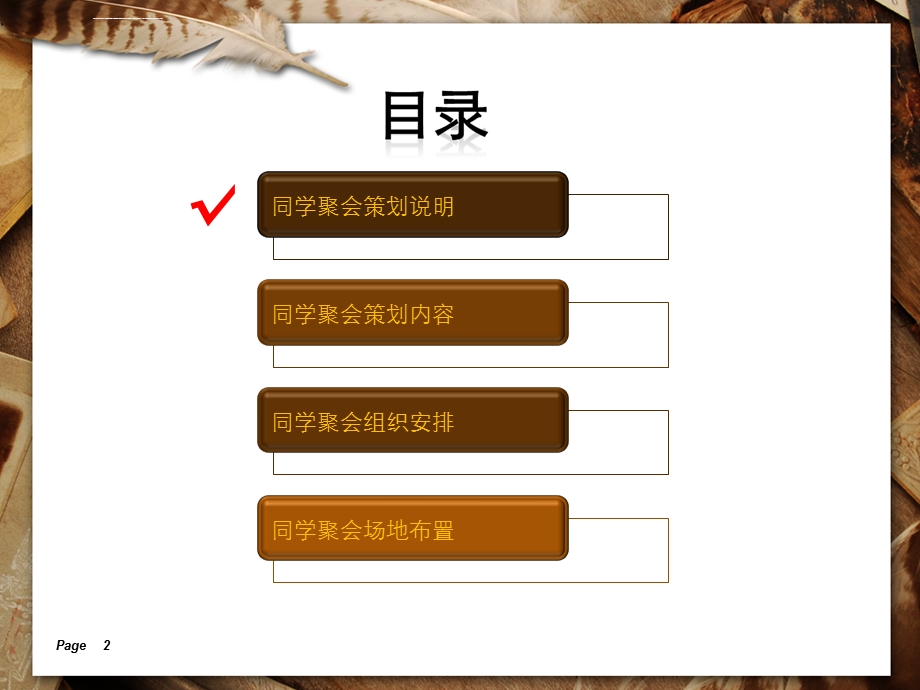 目录

同学聚会策划说明

同学聚会策划内容

同学聚会组织安排

同学聚会场地布置

Page 2